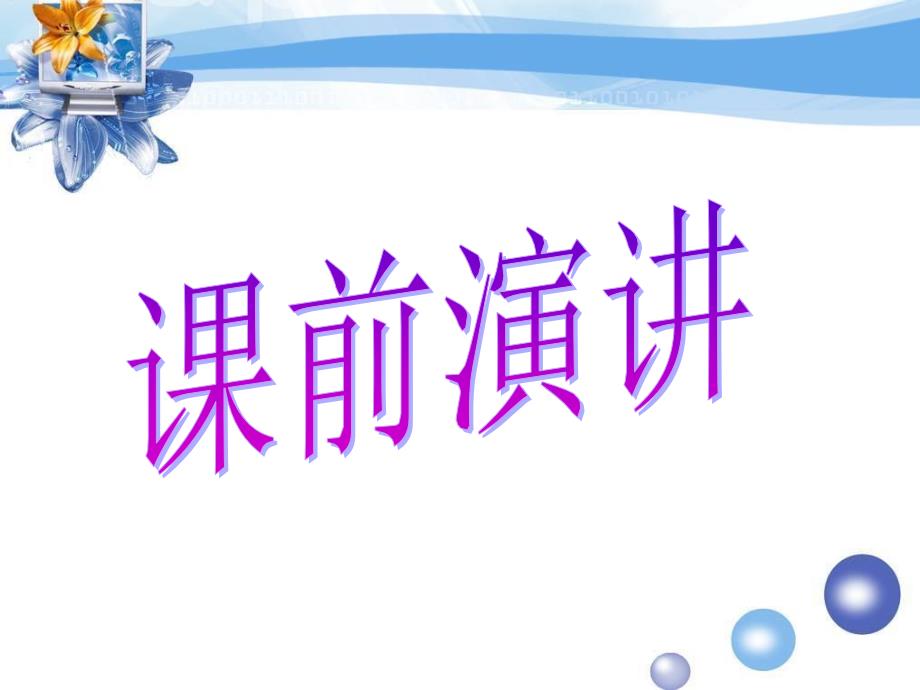 课前演讲